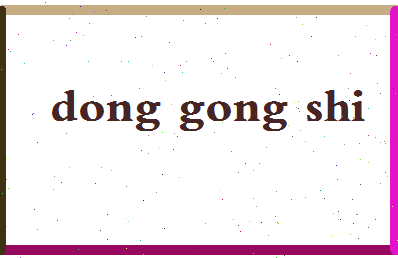 dong gong shi